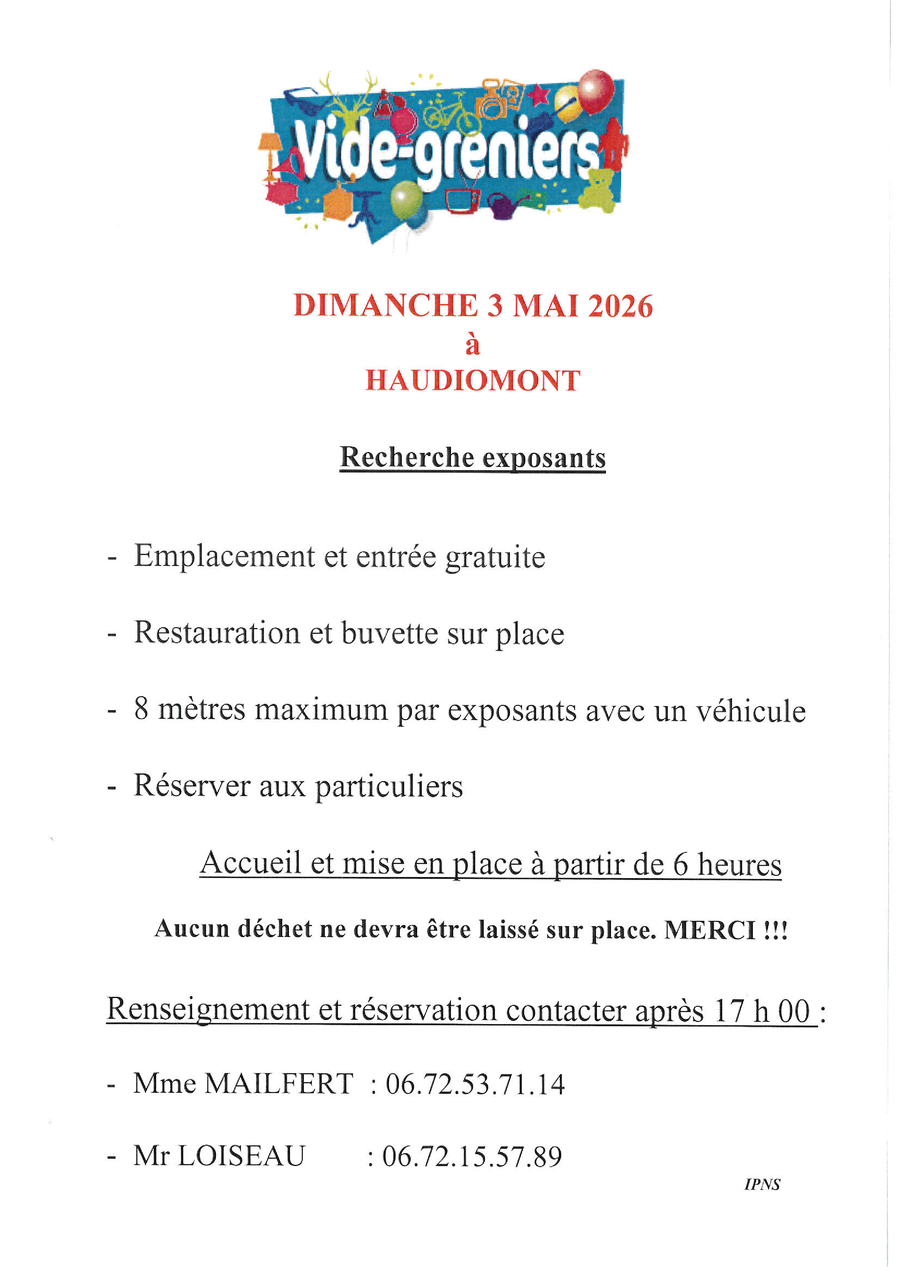 Vide-greniers

DIMANCHE 3 MAI 2026
à
HAUDIOMONT

Recherche exposants

- Emplacement et entrée gratuite

- Restauration et buvette sur place

- 8 mètres maximum par exposants avec un véhicule

- Réserver aux particuliers

Accueil et mise en place à partir de 6 heures

Aucun déchet ne devra être laissé sur place. MERCI !!!

Renseignement et réservation contacter après 17 h 00 :

- Mme MAILFERT : 06.72.53.71.14

- Mr LOISEAU : 06.72.15.57.89

IPNS